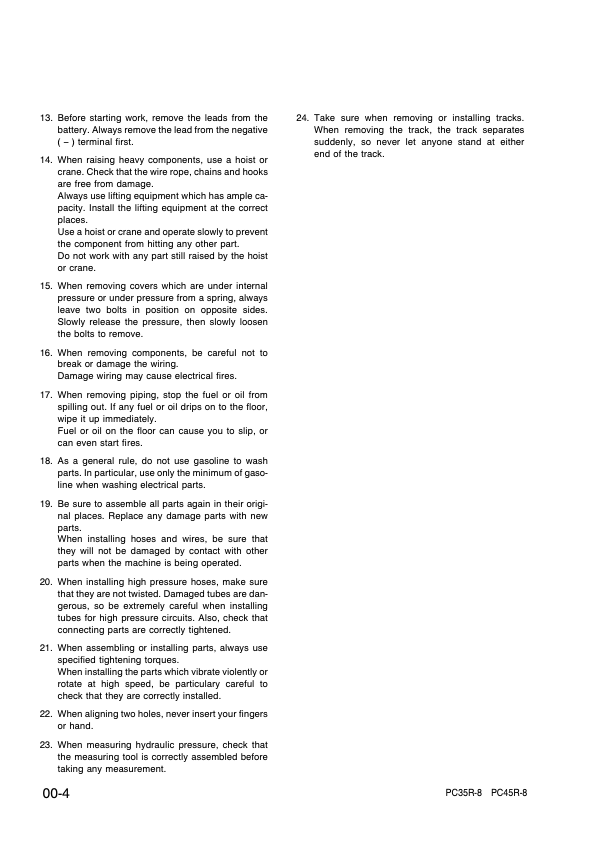 13. Before starting work, remove the leads from the battery. Always remove the lead from the negative ( – ) terminal first.

14. When raising heavy components, use a hoist or crane. Check that the wire rope, chains and hooks are free from damage.
Always use lifting equipment which has ample capacity. Install the lifting equipment at the correct places.
Use a hoist or crane and operate slowly to prevent the component from hitting any other part.
Do not work with any part still raised by the hoist or crane.

15. When removing covers which are under internal pressure or under pressure from a spring, always leave two bolts in position on opposite sides. Slowly release the pressure, then slowly loosen the bolts to remove.

16. When removing components, be careful not to break or damage the wiring.
Damage wiring may cause electrical fires.

17. When removing piping, stop the fuel or oil from spilling out. If any fuel or oil drips on to the floor, wipe it up immediately.
Fuel or oil on the floor can cause you to slip, or can even start fires.

18. As a general rule, do not use gasoline to wash parts. In particular, use only the minimum of gasoline when washing electrical parts.

19. Be sure to assemble all parts again in their original places. Replace any damage parts with new parts.
When installing hoses and wires, be sure that they will not be damaged by contact with other parts when the machine is being operated.

20. When installing high pressure hoses, make sure that they are not twisted. Damaged tubes are dangerous, so be extremely careful when installing tubes for high pressure circuits. Also, check that connecting parts are correctly tightened.

21. When assembling or installing parts, always use specified tightening torques.
When installing the parts which vibrate violently or rotate at high speed, be particulary careful to check that they are correctly installed.

22. When aligning two holes, never insert your fingers or hand.

23. When measuring hydraulic pressure, check that the measuring tool is correctly assembled before taking any measurement.

24. Take sure when removing or installing tracks. When removing the track, the track separates suddenly, so never let anyone stand at either end of the track.

00-4

PC35R-8 PC45R-8